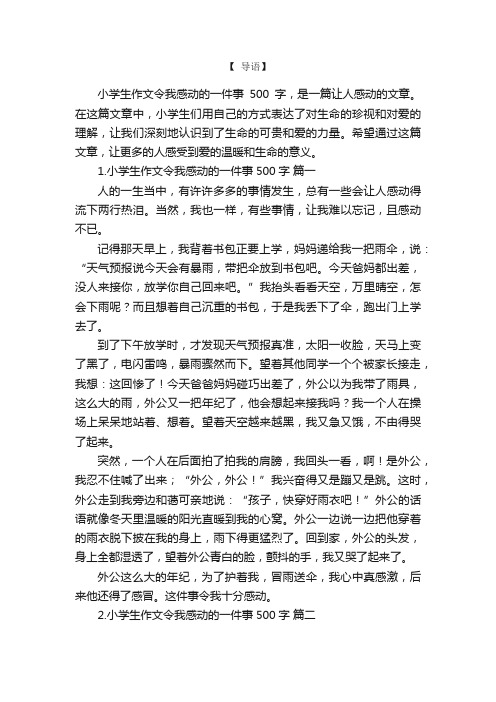 【 导语】

小学生作文令我感动的一件事 500 字，是一篇让人感动的文章。在这篇文章中，小学生们用自己的方式表达了对生命的珍视和对爱的理解，让我们深刻地认识到了生命的可贵和爱的力量。希望通过这篇文章，让更多的人感受到爱的温暖和生命的意义。

1.小学生作文令我感动的一件事 500 字 篇一

人的一生当中，有许许多多的事情发生，总有一些会让人感动得流下两行热泪。当然，我也一样，有些事情，让我难以忘记，且感动不已。

记得那天早上，我背着书包正要上学，妈妈递给我一把雨伞，说：“天气预报说今天会有暴雨，带把伞放到书包吧。今天爸妈都出差，没人来接你，放学你自己回来吧。”我抬头看看天空，万里晴空，怎会下雨呢？而且想着自己沉重的书包，于是我丢下了伞，跑出门上学去了。

到了下午放学时，才发现天气预报真准，太阳一收脸，天马上变了黑了，电闪雷鸣，暴雨骤然而下。望着其他同学一个个被家长接走，我想：这回惨了！今天爸爸妈妈碰巧出差了，外公以为我带了雨具，这么大的雨，外公又一把年纪了，他会想起来接我吗？我一个人在操场上呆呆地站着、想着。望着天空越来越黑，我又急又饿，不由得哭了起来。

突然，一个人在后面拍了拍我的肩膀，我回头一看，啊！是外公，我忍不住喊了出来；“外公，外公！”我兴奋得又是蹦又是跳。这时，外公走到我旁边和蔼可亲地说：“孩子，快穿好雨衣吧！”外公的话语就像冬天里温暖的阳光直暖到我的心窝。外公一边说一边把他穿着的雨衣脱下披在我的身上，雨下得更猛烈了。回到家，外公的头发，身上全都湿透了，望着外公青白的脸，颤抖的手，我又哭了起来了。

外公这么大的年纪，为了护着我，冒雨送伞，我心中真感激，后来他还得了感冒。这件事令我十分感动。

2.小学生作文令我感动的一件事 500 字 篇二